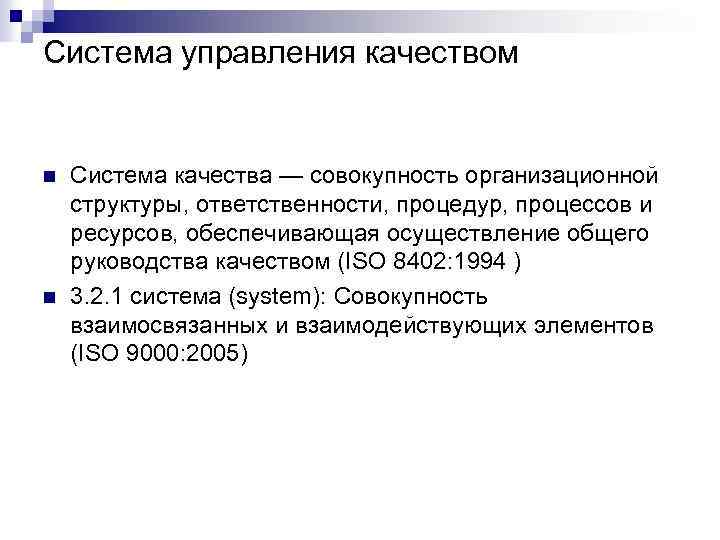 Система управления качеством

Система качества — совокупность организационной структуры, ответственности, процедур, процессов и ресурсов, обеспечивающая осуществление общего руководства качеством (ISO 8402:1994 )

3.2.1 система (system): Совокупность взаимосвязанных и взаимодействующих элементов (ISO 9000:2005)